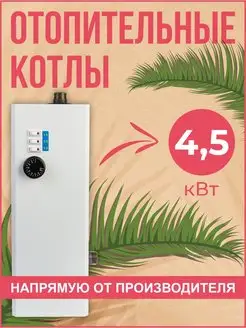 ОТОПИТЕЛЬНЫЕ КОТЛЫ

4,5

кВт

НАПРЯМУЮ ОТ ПРОИЗВОДИТЕЛЯ